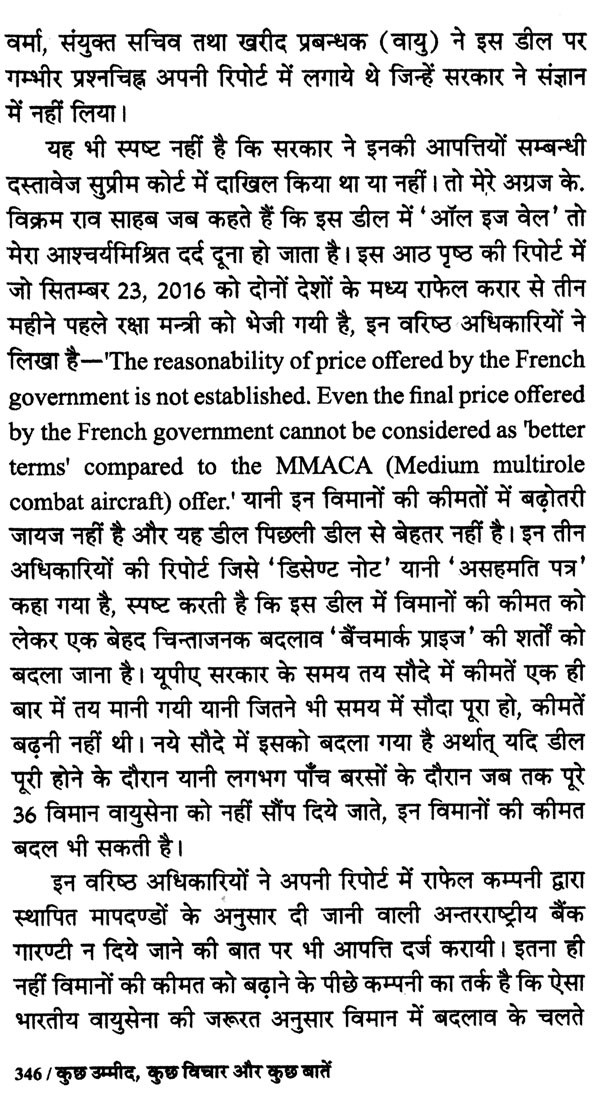 वर्मा, संयुक्त सचिव तथा खरीद प्रबन्धक (वायु) ने इस डील पर गम्भीर प्रश्नचिह्न अपनी रिपोर्ट में लगाये थे जिन्हें सरकार ने संज्ञान में नहीं लिया।

यह भी स्पष्ट नहीं है कि सरकार ने इनकी आपत्तियों सम्बन्धी दस्तावेज सुप्रीम कोर्ट में दाखिल किया था या नहीं। तो मेरे अग्रज के. विक्रम राव साहब जब कहते हैं कि इस डील में 'ऑल इज वेल' तो मेरा आश्चर्यमिश्रित दर्द दूना हो जाता है। इस आठ पृष्ठ की रिपोर्ट में जो सितम्बर 23, 2016 को दोनों देशों के मध्य राफेल करार से तीन महीने पहले रक्षा मन्त्री को भेजी गयी है, इन वरिष्ठ अधिकारियों ने लिखा है—'The reasonability of price offered by the French government is not established. Even the final price offered by the French government cannot be considered as 'better terms' compared to the MMACA (Medium multirole combat aircraft) offer.' यानी इन विमानों की कीमतों में बढ़ोतरी जायज नहीं है और यह डील पिछली डील से बेहतर नहीं है। इन तीन अधिकारियों की रिपोर्ट जिसे 'डिसेण्ट नोट' यानी 'असहमति पत्र' कहा गया है, स्पष्ट करती है कि इस डील में विमानों की कीमत को लेकर एक बेहद चिन्ताजनक बदलाव 'बैंचमार्क प्राइज' की शर्तों को बदला जाना है। यूपीए सरकार के समय तय सौदे में कीमतें एक ही बार में तय मानी गयी यानी जितने भी समय में सौदा पूरा हो, कीमतें बढ़नी नहीं थी। नये सौदे में इसको बदला गया है अर्थात् यदि डील पूरी होने के दौरान यानी लगभग पाँच बरसों के दौरान जब तक पूरे 36 विमान वायुसेना को नहीं सौंप दिये जाते, इन विमानों की कीमत बदल भी सकती है।

इन वरिष्ठ अधिकारियों ने अपनी रिपोर्ट में राफेल कम्पनी द्वारा स्थापित मापदण्डों के अनुसार दी जानी वाली अन्तरराष्ट्रीय बैंक गारण्टी न दिये जाने की बात पर भी आपत्ति दर्ज करायी। इतना ही नहीं विमानों की कीमत को बढ़ाने के पीछे कम्पनी का तर्क है कि ऐसा भारतीय वायुसेना की जरूरत अनुसार विमान में बदलाव के चलते

346 / कुछ उम्मीद, कुछ विचार और कुछ बातें